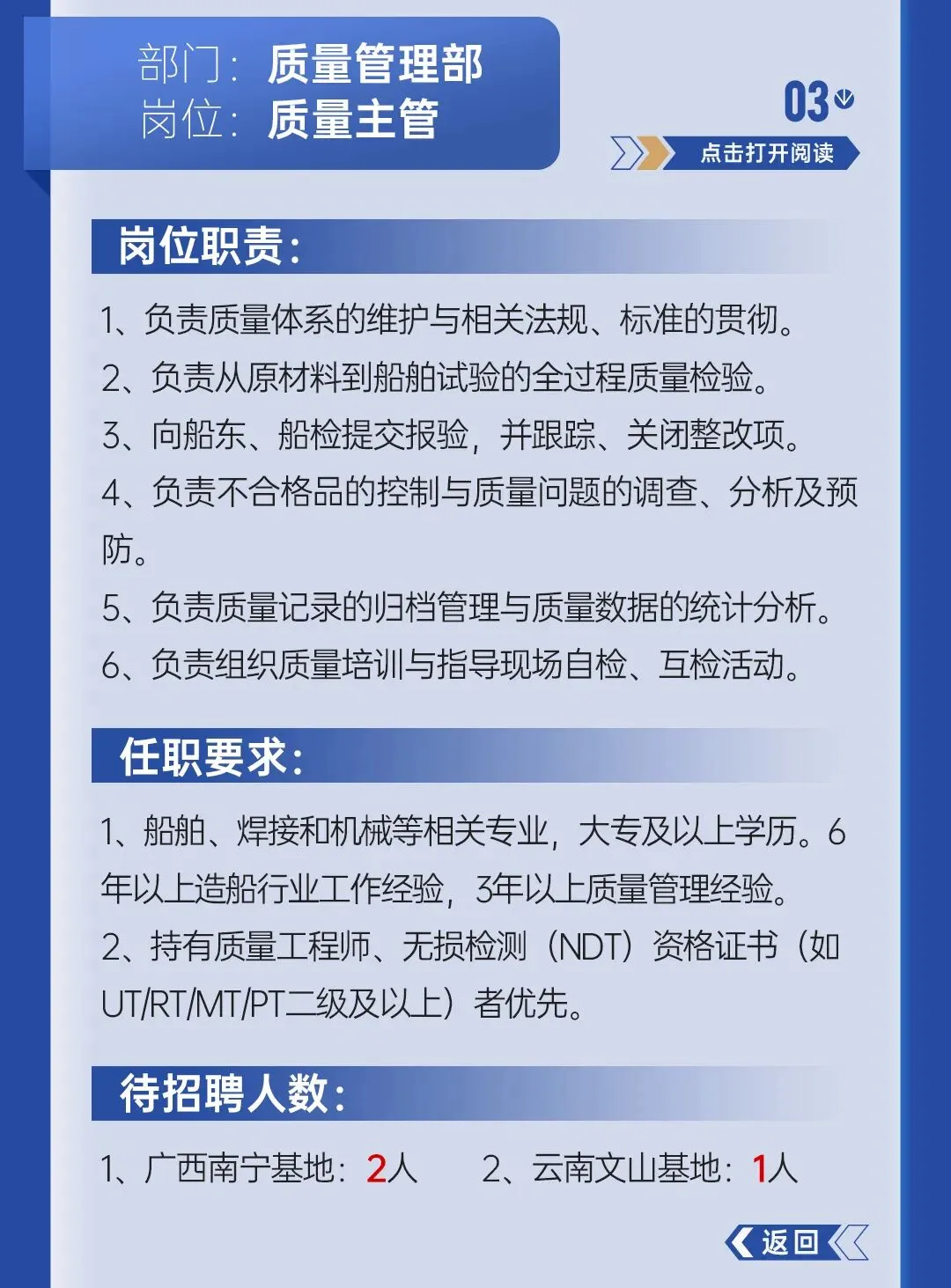 部门：质量管理部
岗位：质量主管

03

点击打开阅读

岗位职责：

1、负责质量体系的维护与相关法规、标准的贯彻。
2、负责从原材料到船舶试验的全过程质量检验。
3、向船东、船检提交报验，并跟踪、关闭整改项。
4、负责不合格品的控制与质量问题的调查、分析及预防。
5、负责质量记录的归档管理与质量数据的统计分析。
6、负责组织质量培训与指导现场自检、互检活动。

任职要求：

1、船舶、焊接和机械等相关专业，大专及以上学历。6年以上造船行业工作经验，3年以上质量管理经验。
2、持有质量工程师、无损检测（NDT）资格证书（如UT/RT/MT/PT二级及以上）者优先。

待招聘人数：

1、广西南宁基地：2人　　2、云南文山基地：1人

返回